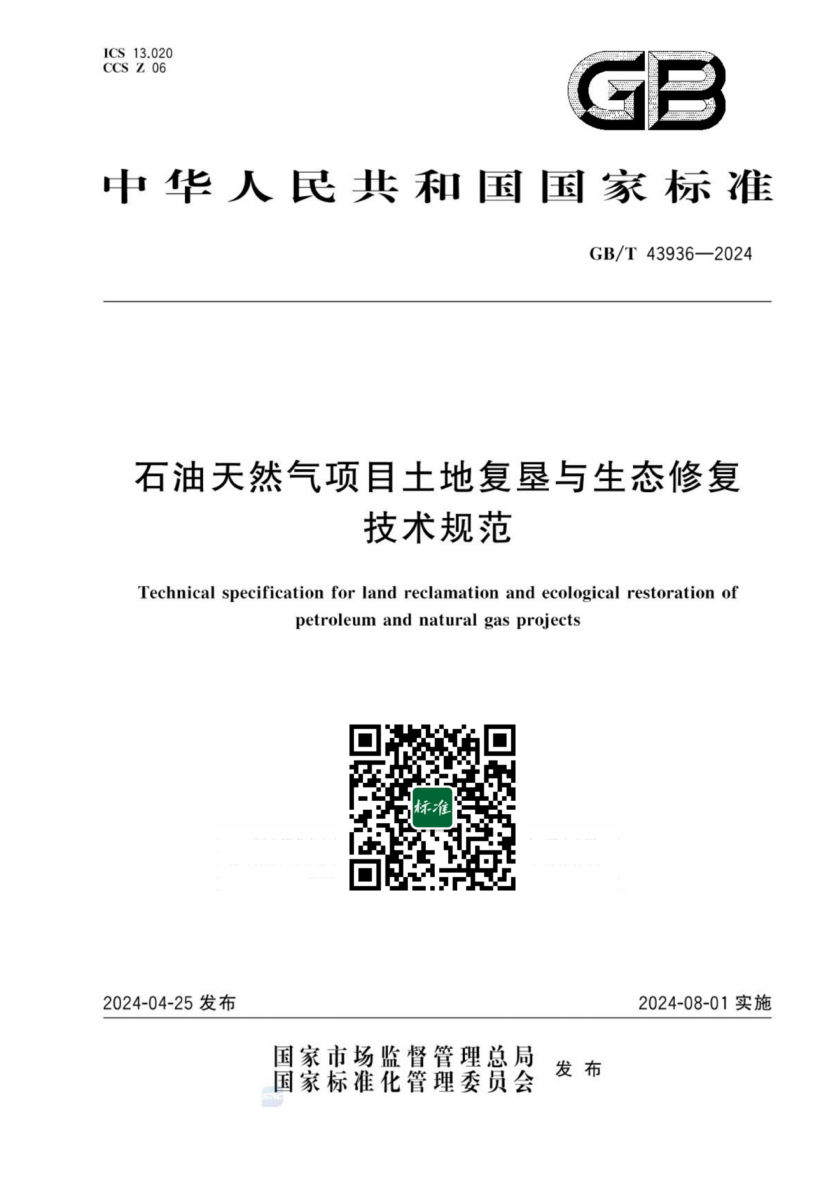 ICS 13.020
CCS Z 06

GB

中华人民共和国国家标准

GB/T 43936—2024

石油天然气项目土地复垦与生态修复技术规范

Technical specification for land reclamation and ecological restoration of petroleum and natural gas projects

标准

2024-04-25 发布

2024-08-01 实施

国家市场监督管理总局
国家标准化管理委员会
发布